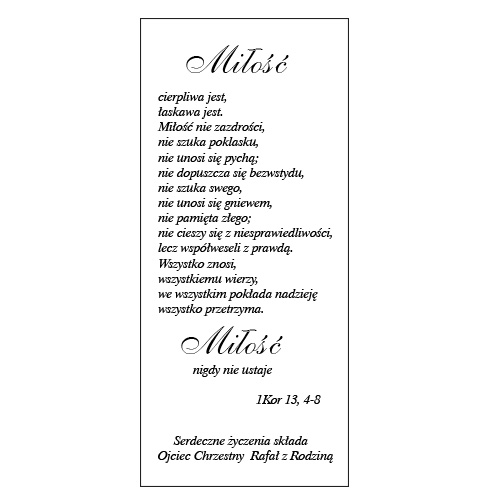 Miłość

cierpliwa jest,
łaskawa jest.
Miłość nie zazdrości,
nie szuka poklasku,
nie unosi się pychą;
nie dopuszcza się bezwstydu,
nie szuka swego,
nie unosi się gniewem,
nie pamięta złego;
nie cieszy się z niesprawiedliwości,
lecz współweseli z prawdą.
Wszystko znosi,
wszystkiemu wierzy,
we wszystkim pokłada nadzieję
wszystko przetrzyma.

Miłość

nigdy nie ustaje

1Kor 13, 4-8

Serdeczne życzenia składa
Ojciec Chrzestny Rafał z Rodziną